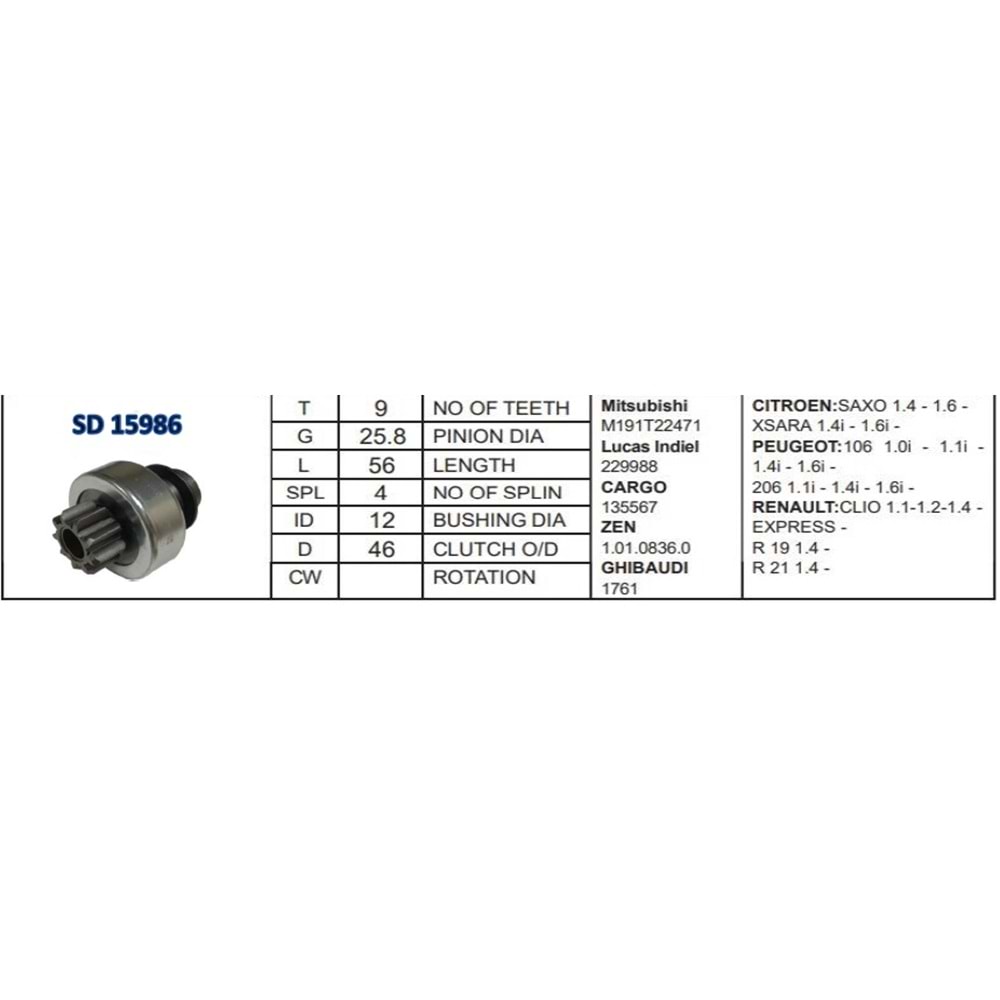 SD 15986

| T | 9 | NO OF TEETH |
|---|---|---|
| G | 25.8 | PINION DIA |
| L | 56 | LENGTH |
| SPL | 4 | NO OF SPLIN |
| ID | 12 | BUSHING DIA |
| D | 46 | CLUTCH O/D |
| CW | | ROTATION |

Mitsubishi
M191T22471
Lucas Indiel
229988
CARGO
135567
ZEN
1.01.0836.0
GHIBAUDI
1761

CITROEN:SAXO 1.4 - 1.6 - XSARA 1.4i - 1.6i -
PEUGEOT:106 1.0i - 1.1i - 1.4i - 1.6i -
206 1.1i - 1.4i - 1.6i -
RENAULT:CLIO 1.1-1.2-1.4 - EXPRESS -
R 19 1.4 -
R 21 1.4 -